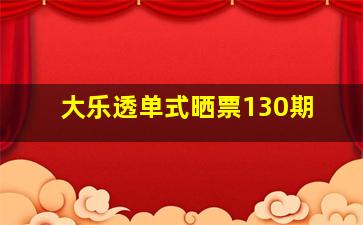 大乐透单式晒票130期